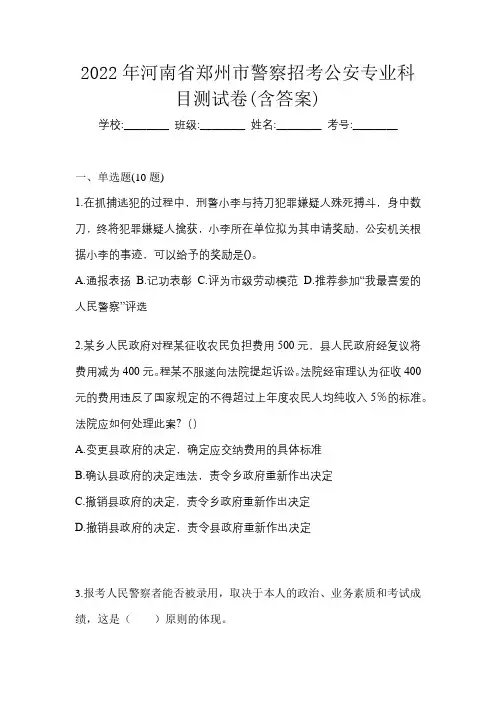 2022年河南省郑州市警察招考公安专业科目测试卷(含答案)

学校:________ 班级:________ 姓名:________ 考号:________

一、单选题(10题)

1.在抓捕逃犯的过程中，刑警小李与持刀犯罪嫌疑人殊死搏斗，身中数刀，终将犯罪嫌疑人擒获，小李所在单位拟为其申请奖励，公安机关根据小李的事迹，可以给予的奖励是()。

A.通报表扬 B.记功表彰 C.评为市级劳动模范 D.推荐参加“我最喜爱的人民警察”评选

2.某乡人民政府对程某征收农民负担费用500元，县人民政府经复议将费用减为400元。程某不服遂向法院提起诉讼。法院经审理认为征收400元的费用违反了国家规定的不得超过上年度农民人均纯收入5%的标准。法院应如何处理此案?()

A.变更县政府的决定，确定应交纳费用的具体标准

B.确认县政府的决定违法，责令乡政府重新作出决定

C.撤销县政府的决定，责令乡政府重新作出决定

D.撤销县政府的决定，责令县政府重新作出决定

3.报考人民警察者能否被录用，取决于本人的政治、业务素质和考试成绩，这是（ ）原则的体现。